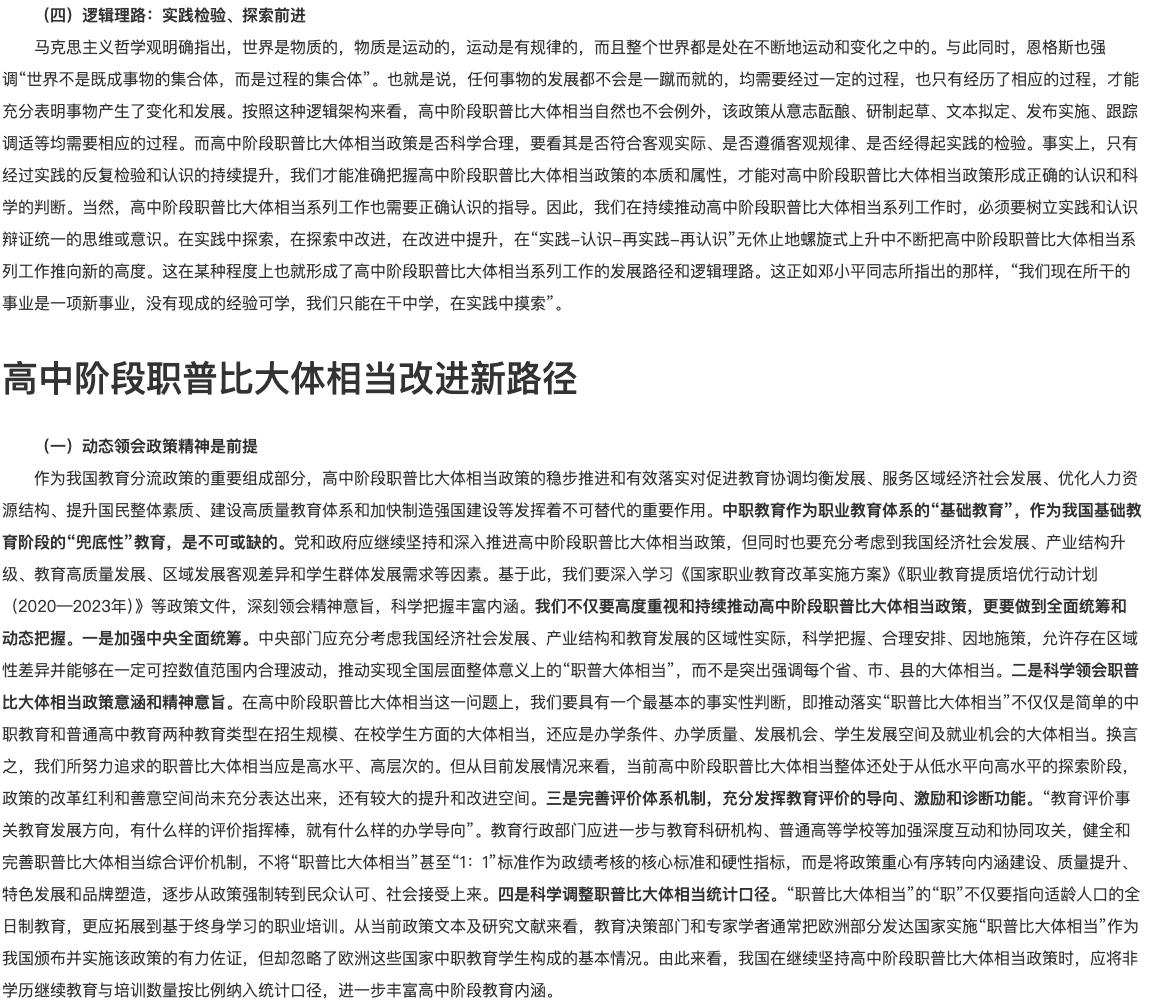 （四）逻辑理路：实践检验、探索前进

马克思主义哲学观明确指出，世界是物质的，物质是运动的，运动是有规律的，而且整个世界都是处在不断地运动和变化之中的。与此同时，恩格斯也强调“世界不是既成事物的集合体，而是过程的集合体”。也就是说，任何事物的发展都不会是一蹴而就的，均需要经过一定的过程，也只有经历了相应的过程，才能充分表明事物产生了变化和发展。按照这种逻辑架构来看，高中阶段职普比大体相当自然也不会例外，该政策从意志酝酿、研制起草、文本拟定、发布实施、跟踪调适等均需要相应的过程。而高中阶段职普比大体相当政策是否科学合理，要看其是否符合客观实际、是否遵循客观规律、是否经得起实践的检验。事实上，只有经过实践的反复检验和认识的持续提升，我们才能准确把握高中阶段职普比大体相当政策的本质和属性，才能对高中阶段职普比大体相当政策形成正确的认识和科学的判断。当然，高中阶段职普比大体相当系列工作也需要正确认识的指导。因此，我们在持续推动高中阶段职普比大体相当系列工作时，必须要树立实践和认识辩证统一的思维或意识。在实践中探索，在探索中改进，在改进中提升，在“实践–认识–再实践–再认识”无休止地螺旋式上升中不断把高中阶段职普比大体相当系列工作推向新的高度。这在某种程度上也就形成了高中阶段职普比大体相当系列工作的发展路径和逻辑理路。这正如邓小平同志所指出的那样，“我们现在所干的事业是一项新事业，没有现成的经验可学，我们只能在干中学，在实践中摸索”。

高中阶段职普比大体相当改进新路径

（一）动态领会政策精神是前提

作为我国教育分流政策的重要组成部分，高中阶段职普比大体相当政策的稳步推进和有效落实对促进教育协调均衡发展、服务区域经济社会发展、优化人力资源结构、提升国民整体素质、建设高质量教育体系和加快制造强国建设等发挥着不可替代的重要作用。中职教育作为职业教育体系的“基础教育”，作为我国基础教育阶段的“兜底性”教育，是不可或缺的。党和政府应继续坚持和深入推进高中阶段职普比大体相当政策，但同时也要充分考虑到我国经济社会发展、产业结构升级、教育高质量发展、区域发展客观差异和学生群体发展需求等因素。基于此，我们要深入学习《国家职业教育改革实施方案》《职业教育提质培优行动计划（2020—2023年）》等政策文件，深刻领会精神意旨，科学把握丰富内涵。我们不仅要高度重视和持续推动高中阶段职普比大体相当政策，更要做到全面统筹和动态把握。一是加强中央全面统筹。中央部门应充分考虑我国经济社会发展、产业结构和教育发展的区域性实际，科学把握、合理安排、因地施策，允许存在区域性差异并能够在一定可控数值范围内合理波动，推动实现全国层面整体意义上的“职普大体相当”，而不是突出强调每个省、市、县的大体相当。二是科学领会职普比大体相当政策意涵和精神意旨。在高中阶段职普比大体相当这一问题上，我们要具有一个最基本的事实性判断，即推动落实“职普比大体相当”不仅仅是简单的中职教育和普通高中教育两种教育类型在招生规模、在校学生方面的大体相当，还应是办学条件、办学质量、发展机会、学生发展空间及就业机会的大体相当。换言之，我们所努力追求的职普比大体相当应是高水平、高层次的。但从目前发展情况来看，当前高中阶段职普比大体相当整体还处于从低水平向高水平的探索阶段，政策的改革红利和善意空间尚未充分表达出来，还有较大的提升和改进空间。三是完善评价体系机制，充分发挥教育评价的导向、激励和诊断功能。“教育评价事关教育发展方向，有什么样的评价指挥棒，就有什么样的办学导向”。教育行政部门应进一步与教育科研机构、普通高等学校等加强深度互动和协同攻关，健全和完善职普比大体相当综合评价机制，不将“职普比大体相当”甚至“1：1”标准作为政绩考核的核心标准和硬性指标，而是将政策重心有序转向内涵建设、质量提升、特色发展和品牌塑造，逐步从政策强制转到民众认可、社会接受上来。四是科学调整职普比大体相当统计口径。“职普比大体相当”的“职”不仅要指向适龄人口的全日制教育，更应拓展到基于终身学习的职业培训。从当前政策文本及研究文献来看，教育决策部门和专家学者通常把欧洲部分发达国家实施“职普比大体相当”作为我国颁布并实施该政策的有力佐证，但却忽略了欧洲这些国家中职教育学生构成的基本情况。由此来看，我国在继续坚持高中阶段职普比大体相当政策时，应将非学历继续教育与培训数量按比例纳入统计口径，进一步丰富高中阶段教育内涵。